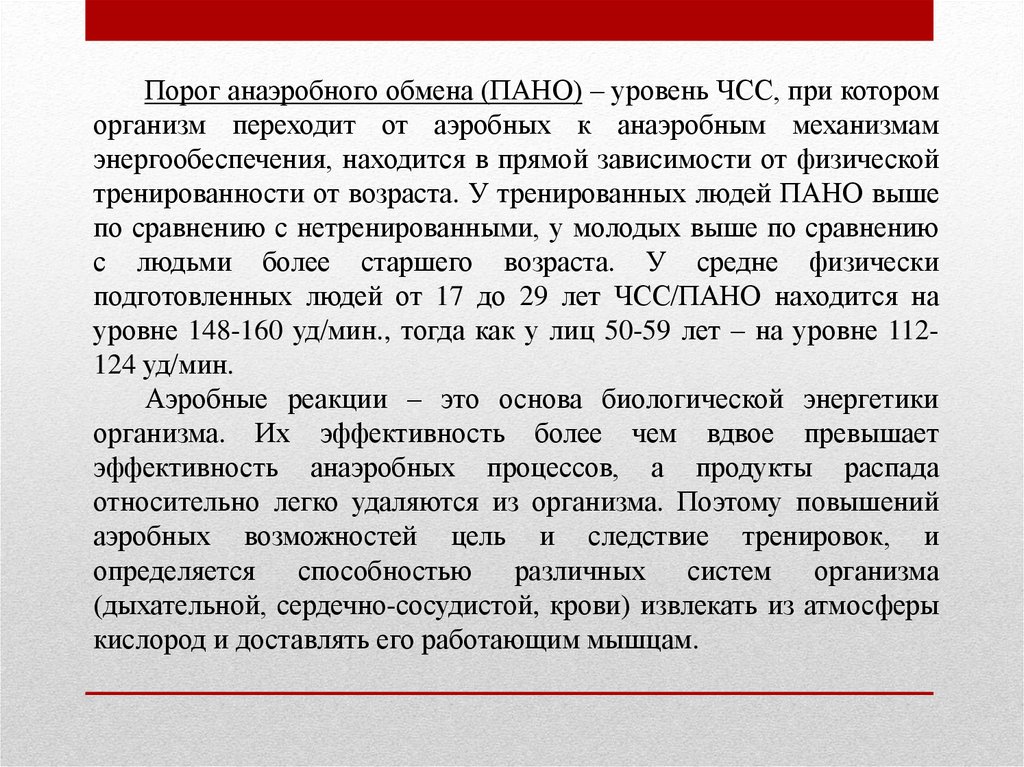 Порог анаэробного обмена (ПАНО) – уровень ЧСС, при котором организм переходит от аэробных к анаэробным механизмам энергообеспечения, находится в прямой зависимости от физической тренированности от возраста. У тренированных людей ПАНО выше по сравнению с нетренированными, у молодых выше по сравнению с людьми более старшего возраста. У средне физически подготовленных людей от 17 до 29 лет ЧСС/ПАНО находится на уровне 148-160 уд/мин., тогда как у лиц 50-59 лет – на уровне 112-124 уд/мин.

Аэробные реакции – это основа биологической энергетики организма. Их эффективность более чем вдвое превышает эффективность анаэробных процессов, а продукты распада относительно легко удаляются из организма. Поэтому повышений аэробных возможностей цель и следствие тренировок, и определяется способностью различных систем организма (дыхательной, сердечно-сосудистой, крови) извлекать из атмосферы кислород и доставлять его работающим мышцам.